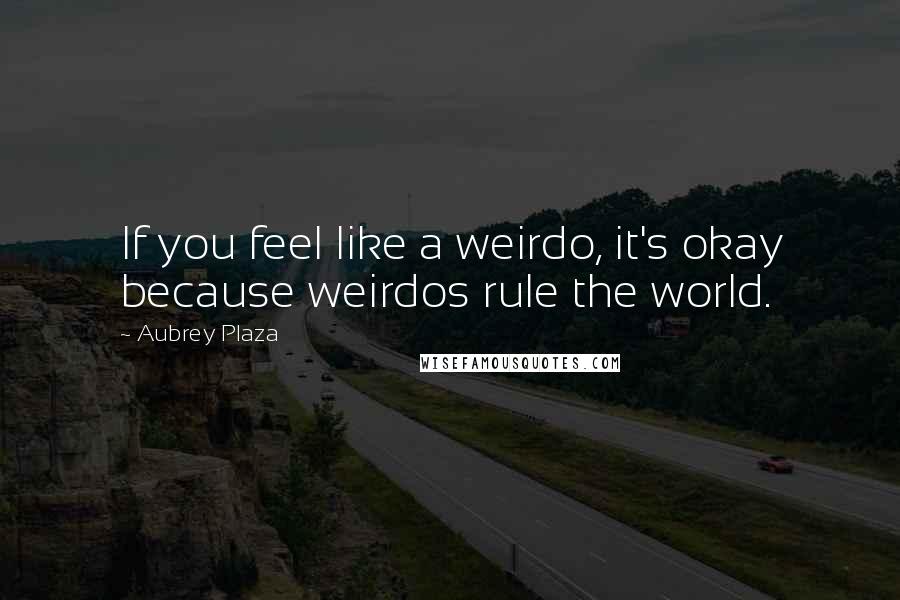 If you feel like a weirdo, it's okay because weirdos rule the world.

~ Aubrey Plaza

WISEFAMOUSQUOTES.COM